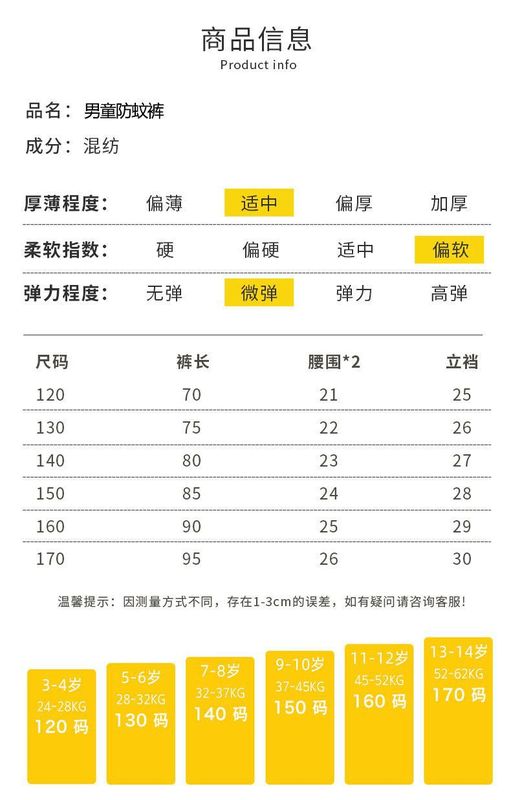 商品信息
Product info

品名：男童防蚊裤

成分：混纺

厚薄程度： 偏薄 适中 偏厚 加厚

柔软指数： 硬 偏硬 适中 偏软

弹力程度： 无弹 微弹 弹力 高弹

| 尺码 | 裤长 | 腰围*2 | 立裆 |
|---|---|---|---|
| 120 | 70 | 21 | 25 |
| 130 | 75 | 22 | 26 |
| 140 | 80 | 23 | 27 |
| 150 | 85 | 24 | 28 |
| 160 | 90 | 25 | 29 |
| 170 | 95 | 26 | 30 |

温馨提示：因测量方式不同，存在1-3cm的误差，如有疑问请咨询客服！

3-4岁
24-28KG
120码

5-6岁
28-32KG
130码

7-8岁
32-37KG
140码

9-10岁
37-45KG
150码

11-12岁
45-52KG
160码

13-14岁
52-62KG
170码